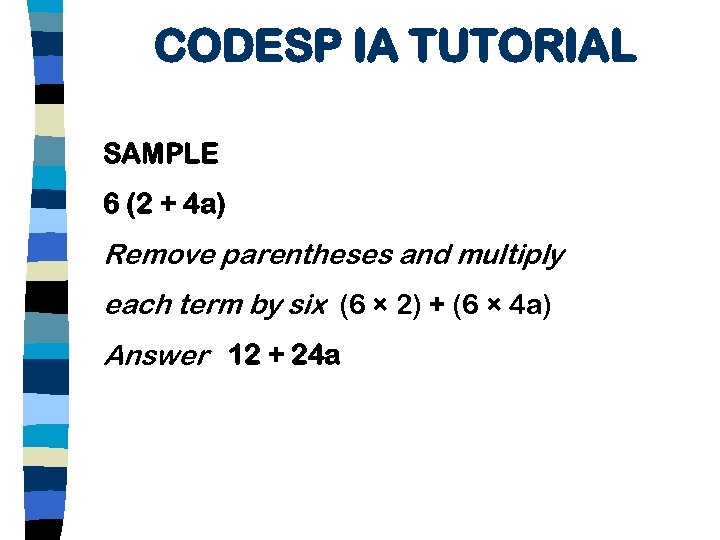 CODESP IA TUTORIAL

SAMPLE

$6 (2 + 4a)$

Remove parentheses and multiply each term by six $(6 \times 2) + (6 \times 4a)$

Answer $12 + 24a$